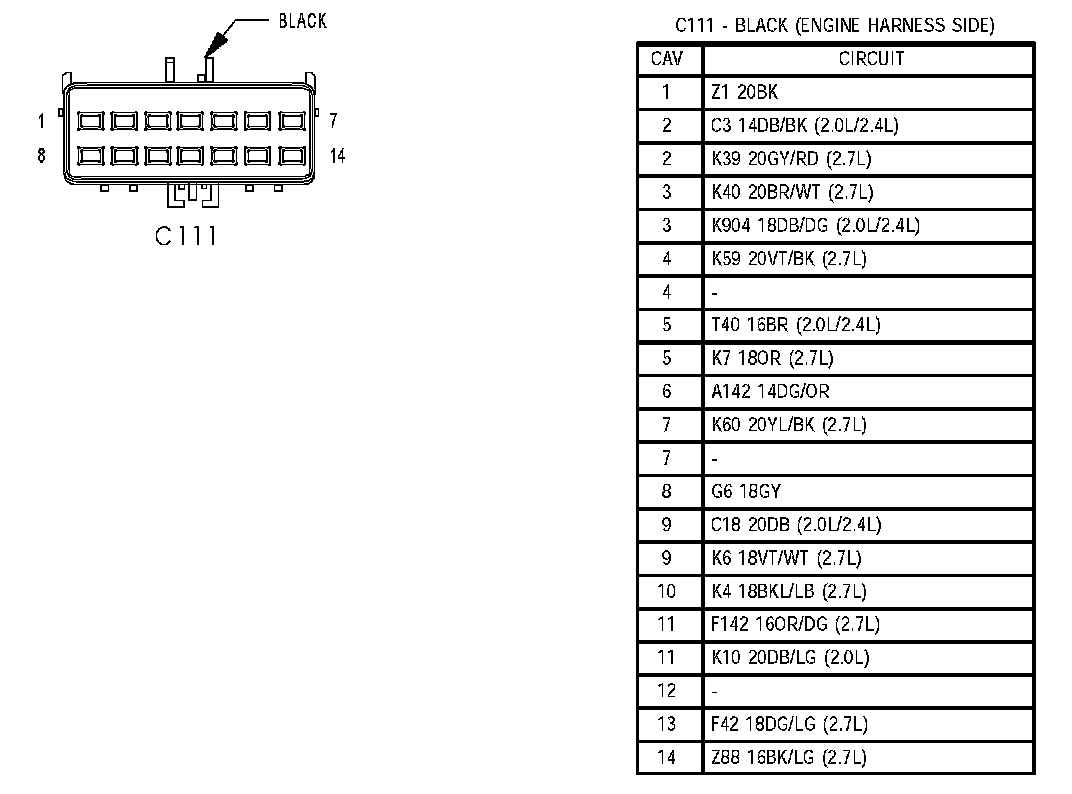 BLACK

1 7
8 14

C111

C111 - BLACK (ENGINE HARNESS SIDE)

| CAV | CIRCUIT |
|---|---|
| 1 | Z1 20BK |
| 2 | C3 14DB/BK (2.0L/2.4L) |
| 2 | K39 20GY/RD (2.7L) |
| 3 | K40 20BR/WT (2.7L) |
| 3 | K904 18DB/DG (2.0L/2.4L) |
| 4 | K59 20VT/BK (2.7L) |
| 4 | - |
| 5 | T40 16BR (2.0L/2.4L) |
| 5 | K7 18OR (2.7L) |
| 6 | A142 14DG/OR |
| 7 | K60 20YL/BK (2.7L) |
| 7 | - |
| 8 | G6 18GY |
| 9 | C18 20DB (2.0L/2.4L) |
| 9 | K6 18VT/WT (2.7L) |
| 10 | K4 18BKL/LB (2.7L) |
| 11 | F142 16OR/DG (2.7L) |
| 11 | K10 20DB/LG (2.0L) |
| 12 | - |
| 13 | F42 18DG/LG (2.7L) |
| 14 | Z88 16BK/LG (2.7L) |